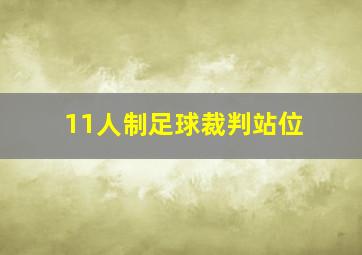 11人制足球裁判站位